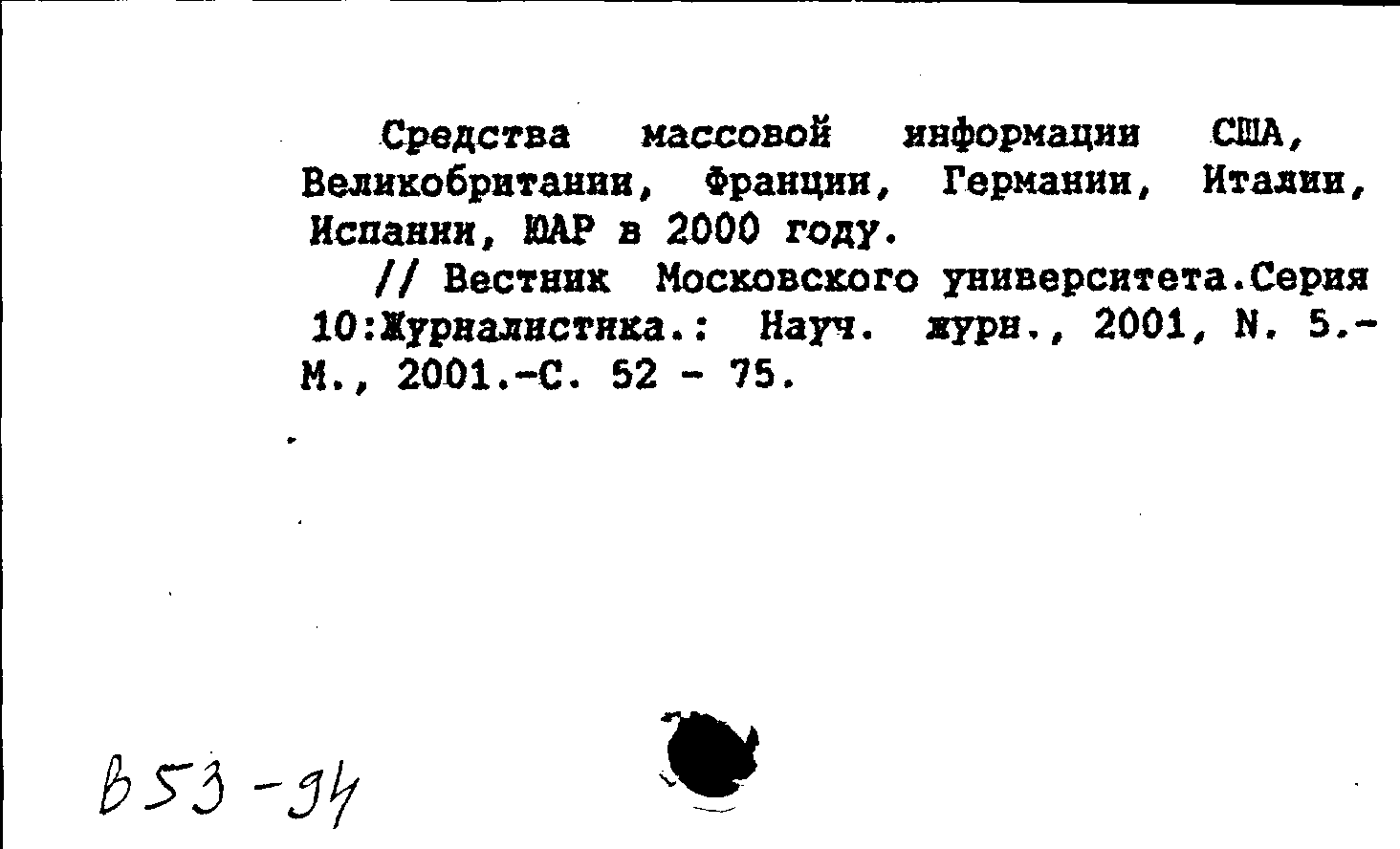 Средства массовой информации США, Великобритании, Франции, Германии, Италии, Испании, ЮАР в 2000 году.

// Вестник Московского университета.Серия 10:Журналистика.: Науч. журн., 2001, N. 5.- М., 2001.-С. 52 - 75.

В53-94